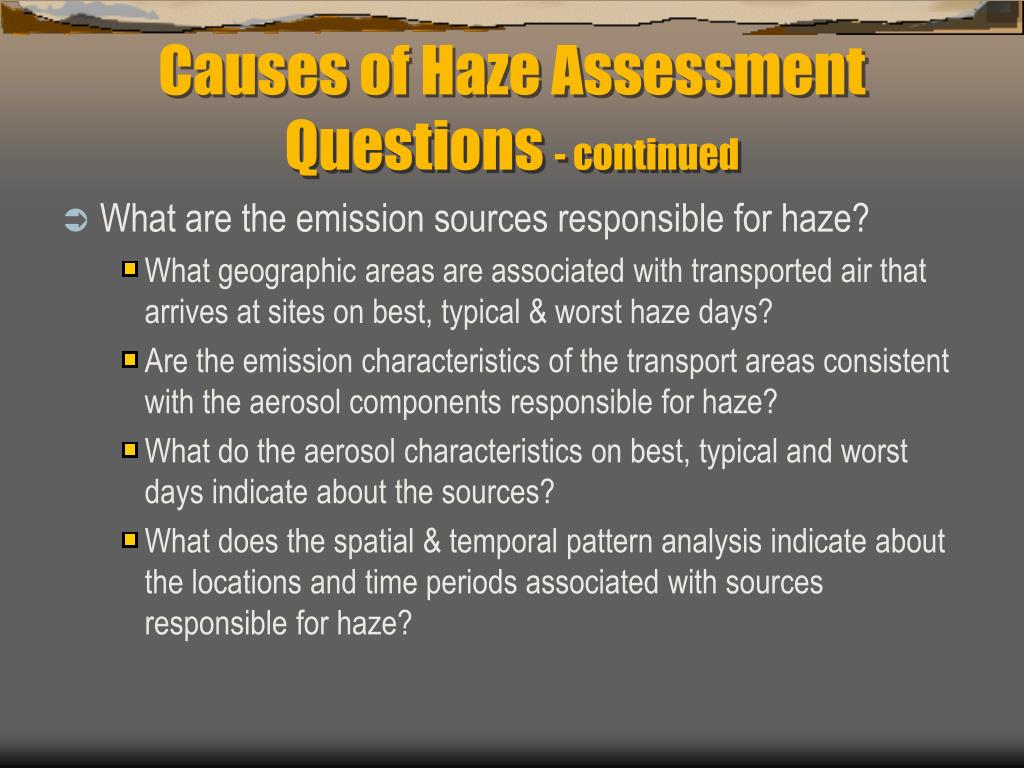 Causes of Haze Assessment Questions - continued

What are the emission sources responsible for haze?

What geographic areas are associated with transported air that arrives at sites on best, typical & worst haze days?

Are the emission characteristics of the transport areas consistent with the aerosol components responsible for haze?

What do the aerosol characteristics on best, typical and worst days indicate about the sources?

What does the spatial & temporal pattern analysis indicate about the locations and time periods associated with sources responsible for haze?